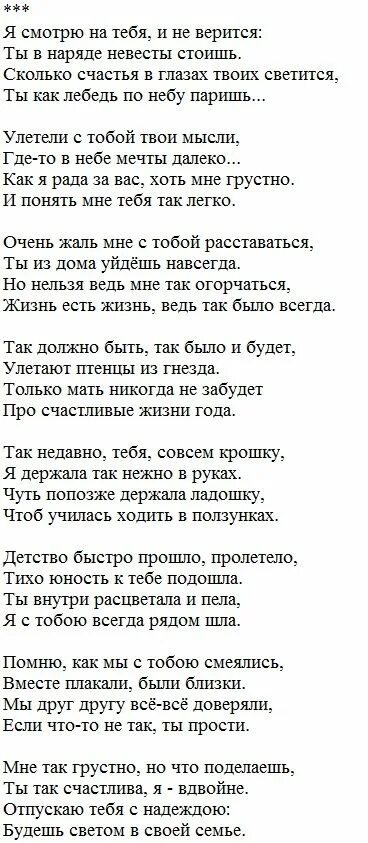 ***
Я смотрю на тебя, и не верится:
Ты в наряде невесты стоишь.
Сколько счастья в глазах твоих светится,
Ты как лебедь по небу паришь...

Улетели с тобой твои мысли,
Где-то в небе мечты далеко...
Как я рада за вас, хоть мне грустно.
И понять мне тебя так легко.

Очень жаль мне с тобой расставаться,
Ты из дома уйдёшь навсегда.
Но нельзя ведь мне так огорчаться,
Жизнь есть жизнь, ведь так было всегда.

Так должно быть, так было и будет,
Улетают птенцы из гнезда.
Только мать никогда не забудет
Про счастливые жизни года.

Так недавно, тебя, совсем крошку,
Я держала так нежно в руках.
Чуть попозже держала ладошку,
Чтоб училась ходить в ползунках.

Детство быстро прошло, пролетело,
Тихо юность к тебе подошла.
Ты внутри расцветала и пела,
Я с тобою всегда рядом шла.

Помню, как мы с тобою смеялись,
Вместе плакали, были близки.
Мы друг другу всё-всё доверяли,
Если что-то не так, ты прости.

Мне так грустно, но что поделаешь,
Ты так счастлива, я - вдвойне.
Отпускаю тебя с надеждою:
Будешь светом в своей семье.